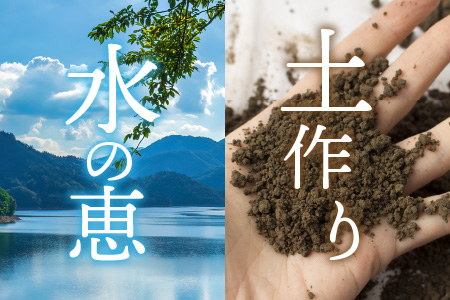 水の恵

土作り